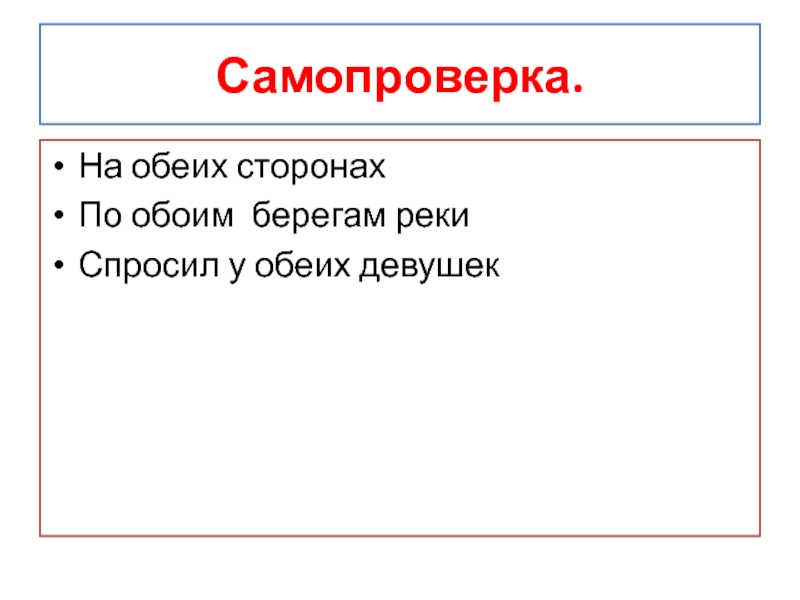 Самопроверка.

• На обеих сторонах
• По обоим  берегам реки
• Спросил у обеих девушек